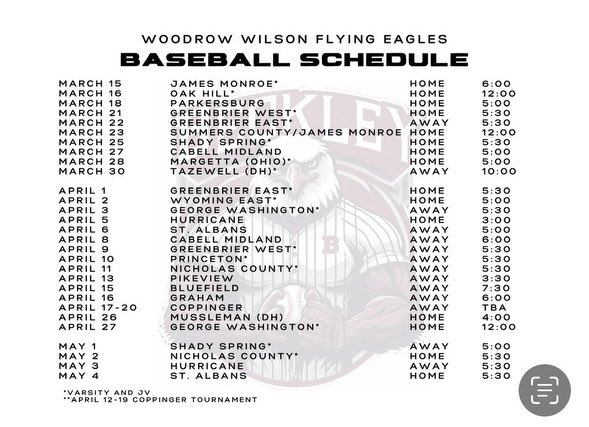 WOODROW WILSON FLYING EAGLES
BASEBALL SCHEDULE

| | | | |
|---|---|---|---|
| MARCH 15 | JAMES MONROE* | HOME | 6:00 |
| MARCH 16 | OAK HILL* | HOME | 12:00 |
| MARCH 18 | PARKERSBURG | HOME | 5:00 |
| MARCH 21 | GREENBRIER WEST* | HOME | 5:30 |
| MARCH 22 | GREENBRIER EAST* | AWAY | 5:30 |
| MARCH 23 | SUMMERS COUNTY/JAMES MONROE | HOME | 12:00 |
| MARCH 25 | SHADY SPRING* | HOME | 5:30 |
| MARCH 27 | CABELL MIDLAND | HOME | 5:00 |
| MARCH 28 | MARGETTA (OHIO)* | HOME | 5:00 |
| MARCH 30 | TAZEWELL (DH)* | AWAY | 10:00 |
| APRIL 1 | GREENBRIER EAST* | HOME | 5:30 |
| APRIL 2 | WYOMING EAST* | HOME | 5:00 |
| APRIL 3 | GEORGE WASHINGTON* | AWAY | 5:30 |
| APRIL 5 | HURRICANE | HOME | 3:00 |
| APRIL 6 | ST. ALBANS | AWAY | 5:00 |
| APRIL 8 | CABELL MIDLAND | AWAY | 6:00 |
| APRIL 9 | GREENBRIER WEST* | AWAY | 5:30 |
| APRIL 10 | PRINCETON* | AWAY | 5:30 |
| APRIL 11 | NICHOLAS COUNTY* | AWAY | 5:30 |
| APRIL 13 | PIKEVIEW | AWAY | 3:30 |
| APRIL 15 | BLUEFIELD | AWAY | 7:30 |
| APRIL 16 | GRAHAM | AWAY | 6:00 |
| APRIL 17-20 | COPPINGER | AWAY | TBA |
| APRIL 26 | MUSSLEMAN (DH) | HOME | 4:00 |
| APRIL 27 | GEORGE WASHINGTON* | HOME | 12:00 |
| MAY 1 | SHADY SPRING* | AWAY | 5:00 |
| MAY 2 | NICHOLAS COUNTY* | HOME | 5:30 |
| MAY 3 | HURRICANE | AWAY | 5:30 |
| MAY 4 | ST. ALBANS | HOME | 5:30 |

*VARSITY AND JV
**APRIL 12-19 COPPINGER TOURNAMENT